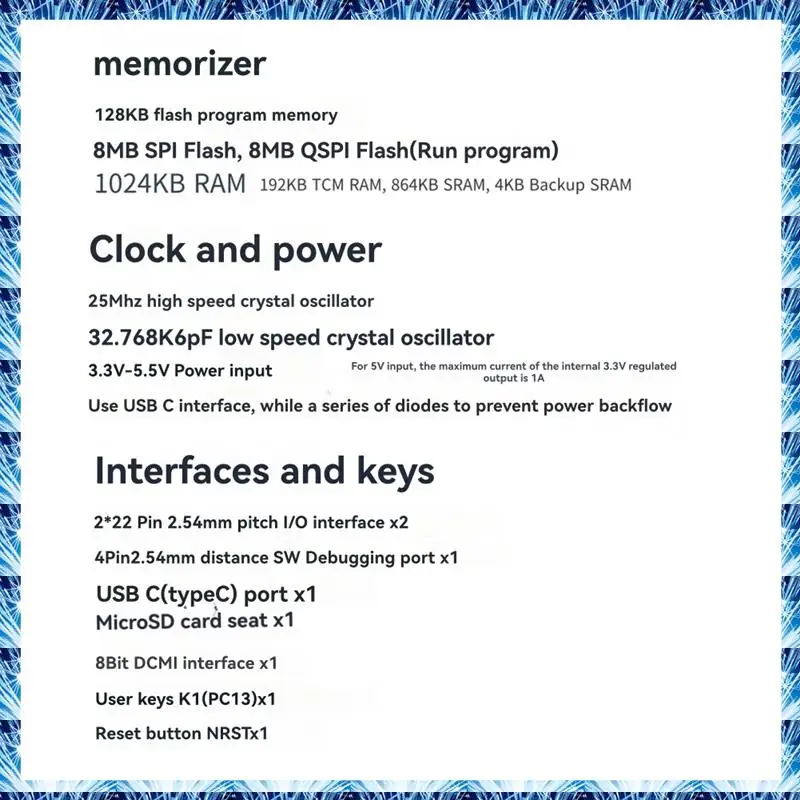 memorizer

128KB flash program memory

8MB SPI Flash, 8MB QSPI Flash(Run program)

1024KB RAM 192KB TCM RAM, 864KB SRAM, 4KB Backup SRAM

Clock and power

25Mhz high speed crystal oscillator

32.768K6pF low speed crystal oscillator

3.3V-5.5V Power input

For 5V input, the maximum current of the internal 3.3V regulated output is 1A

Use USB C interface, while a series of diodes to prevent power backflow

Interfaces and keys

2*22 Pin 2.54mm pitch I/O interface x2

4Pin2.54mm distance SW Debugging port x1

USB C(typeC) port x1

MicroSD card seat x1

8Bit DCMI interface x1

User keys K1(PC13)x1

Reset button NRSTx1